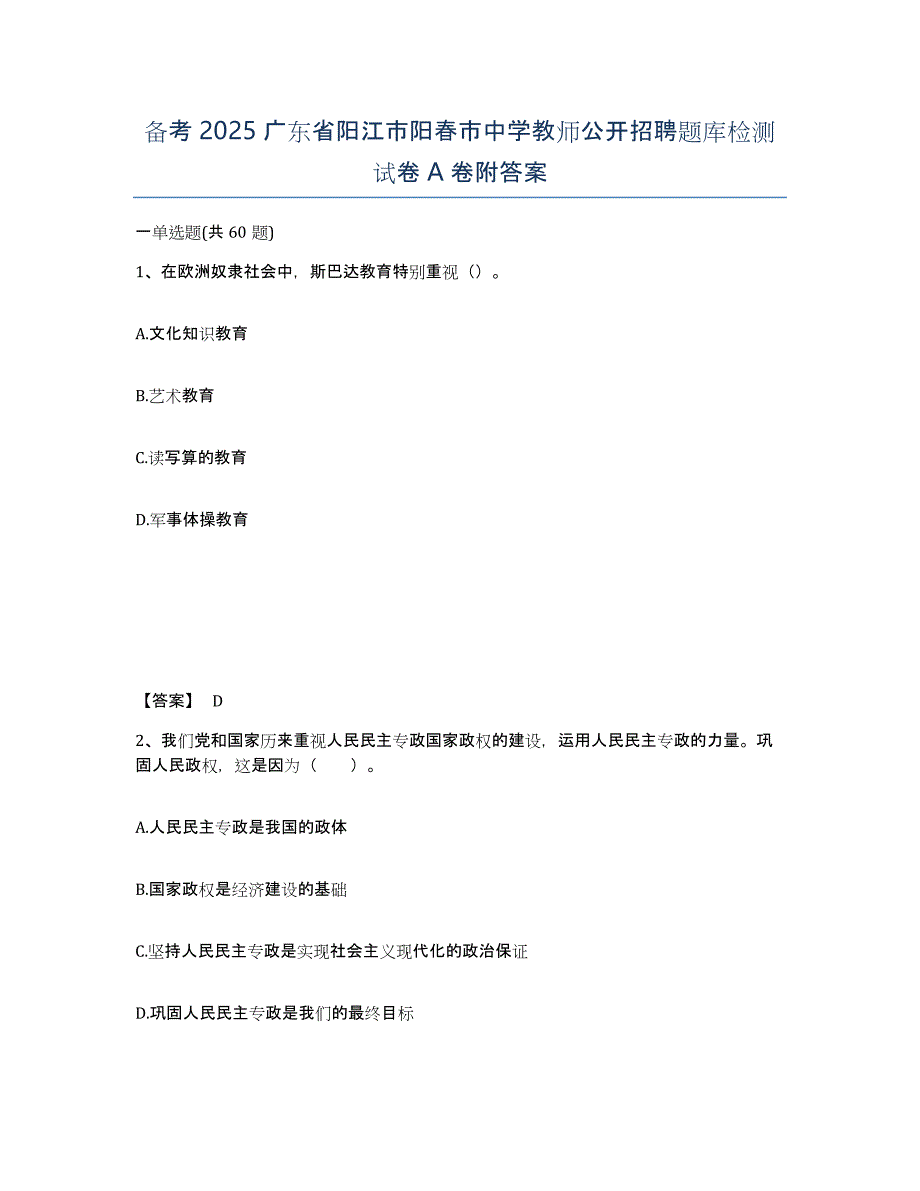 备考 2025 广东省阳江市阳春市中学教师公开招聘题库检测试卷 A 卷附答案

一单选题(共 60 题)

1、在欧洲奴隶社会中，斯巴达教育特别重视（）。

A.文化知识教育

B.艺术教育

C.读写算的教育

D.军事体操教育

【答案】 D

2、我们党和国家历来重视人民民主专政国家政权的建设，运用人民民主专政的力量。巩固人民政权，这是因为（　　）。

A.人民民主专政是我国的政体

B.国家政权是经济建设的基础

C.坚持人民民主专政是实现社会主义现代化的政治保证

D.巩固人民民主专政是我们的最终目标